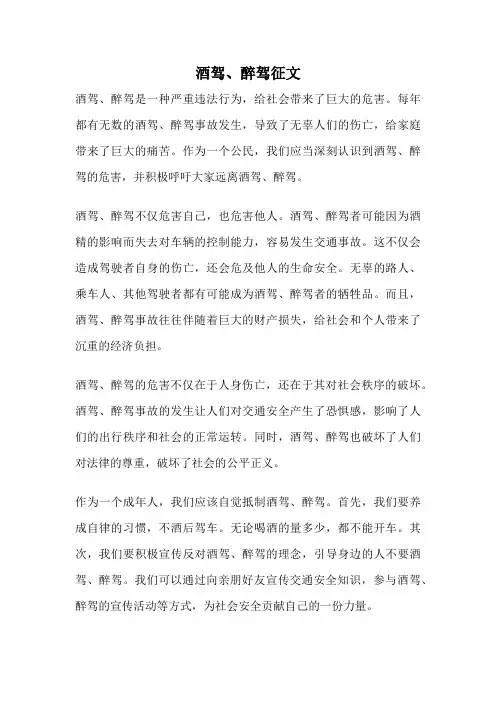 酒驾、醉驾征文

酒驾、醉驾是一种严重违法行为，给社会带来了巨大的危害。每年都有无数的酒驾、醉驾事故发生，导致了无辜人们的伤亡，给家庭带来了巨大的痛苦。作为一个公民，我们应当深刻认识到酒驾、醉驾的危害，并积极呼吁大家远离酒驾、醉驾。

酒驾、醉驾不仅危害自己，也危害他人。酒驾、醉驾者可能因为酒精的影响而失去对车辆的控制能力，容易发生交通事故。这不仅会造成驾驶者自身的伤亡，还会危及他人的生命安全。无辜的路人、乘车人、其他驾驶者都有可能成为酒驾、醉驾者的牺牲品。而且，酒驾、醉驾事故往往伴随着巨大的财产损失，给社会和个人带来了沉重的经济负担。

酒驾、醉驾的危害不仅在于人身伤亡，还在于其对社会秩序的破坏。酒驾、醉驾事故的发生让人们对交通安全产生了恐惧感，影响了人们的出行秩序和社会的正常运转。同时，酒驾、醉驾也破坏了人们对法律的尊重，破坏了社会的公平正义。

作为一个成年人，我们应该自觉抵制酒驾、醉驾。首先，我们要养成自律的习惯，不酒后驾车。无论喝酒的量多少，都不能开车。其次，我们要积极宣传反对酒驾、醉驾的理念，引导身边的人不要酒驾、醉驾。我们可以通过向亲朋好友宣传交通安全知识，参与酒驾、醉驾的宣传活动等方式，为社会安全贡献自己的一份力量。